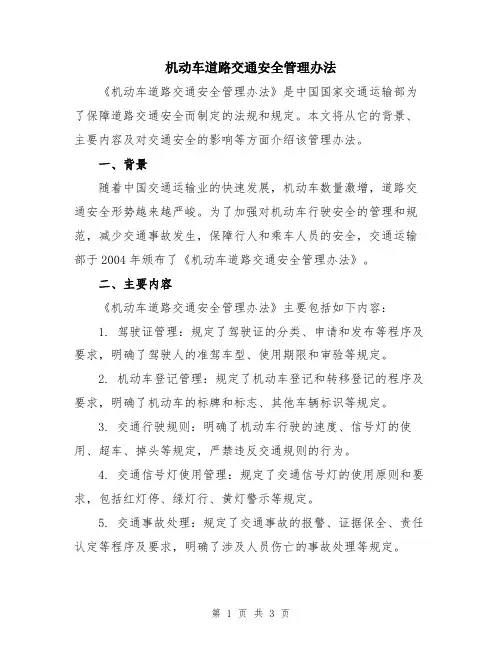 机动车道路交通安全管理办法

《机动车道路交通安全管理办法》是中国国家交通运输部为了保障道路交通安全而制定的法规和规定。本文将从它的背景、主要内容及对交通安全的影响等方面介绍该管理办法。

一、背景

随着中国交通运输业的快速发展，机动车数量激增，道路交通安全形势越来越严峻。为了加强对机动车行驶安全的管理和规范，减少交通事故发生，保障行人和乘车人员的安全，交通运输部于2004年颁布了《机动车道路交通安全管理办法》。

二、主要内容

《机动车道路交通安全管理办法》主要包括如下内容：

1. 驾驶证管理：规定了驾驶证的分类、申请和发布等程序及要求，明确了驾驶人的准驾车型、使用期限和审验等规定。

2. 机动车登记管理：规定了机动车登记和转移登记的程序及要求，明确了机动车的标牌和标志、其他车辆标识等规定。

3. 交通行驶规则：明确了机动车行驶的速度、信号灯的使用、超车、掉头等规定，严禁违反交通规则的行为。

4. 交通信号灯使用管理：规定了交通信号灯的使用原则和要求，包括红灯停、绿灯行、黄灯警示等规定。

5. 交通事故处理：规定了交通事故的报警、证据保全、责任认定等程序及要求，明确了涉及人员伤亡的事故处理等规定。

第 1 页 共 3 页